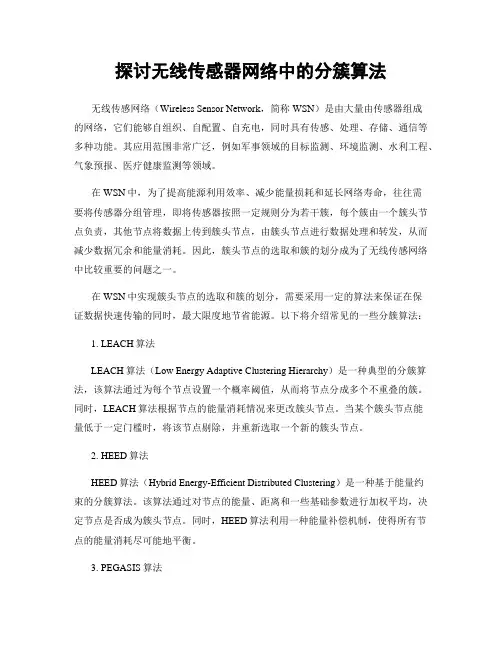 探讨无线传感器网络中的分簇算法

无线传感网络（Wireless Sensor Network，简称 WSN）是由大量由传感器组成的网络，它们能够自组织、自配置、自充电，同时具有传感、处理、存储、通信等多种功能。其应用范围非常广泛，例如军事领域的目标监测、环境监测、水利工程、气象预报、医疗健康监测等领域。

在 WSN 中，为了提高能源利用效率、减少能量损耗和延长网络寿命，往往需要将传感器分组管理，即将传感器按照一定规则分为若干簇，每个簇由一个簇头节点负责，其他节点将数据上传到簇头节点，由簇头节点进行数据处理和转发，从而减少数据冗余和能量消耗。因此，簇头节点的选取和簇的划分成为了无线传感网络中比较重要的问题之一。

在 WSN 中实现簇头节点的选取和簇的划分，需要采用一定的算法来保证在保证数据快速传输的同时，最大限度地节省能源。以下将介绍常见的一些分簇算法：

1. LEACH 算法

LEACH 算法（Low Energy Adaptive Clustering Hierarchy）是一种典型的分簇算法，该算法通过为每个节点设置一个概率阈值，从而将节点分成多个不重叠的簇。同时，LEACH 算法根据节点的能量消耗情况来更改簇头节点。当某个簇头节点能量低于一定门槛时，将该节点剔除，并重新选取一个新的簇头节点。

2. HEED 算法

HEED 算法（Hybrid Energy-Efficient Distributed Clustering）是一种基于能量约束的分簇算法。该算法通过对节点的能量、距离和一些基础参数进行加权平均，决定节点是否成为簇头节点。同时，HEED 算法利用一种能量补偿机制，使得所有节点的能量消耗尽可能地平衡。

3. PEGASIS 算法